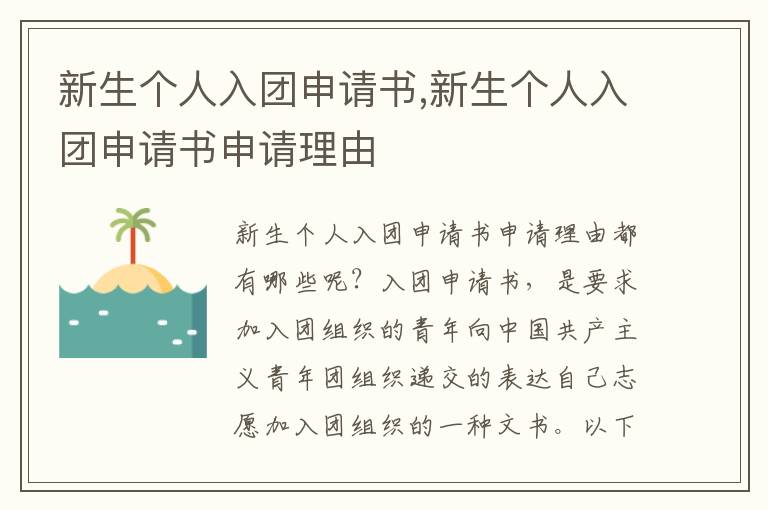 新生个人入团申请书,新生个人入团申请书申请理由

新生个人入团申请书申请理由都有哪些呢？入团申请书，是要求加入团组织的青年向中国共产主义青年团组织递交的表达自己志愿加入团组织的一种文书。以下